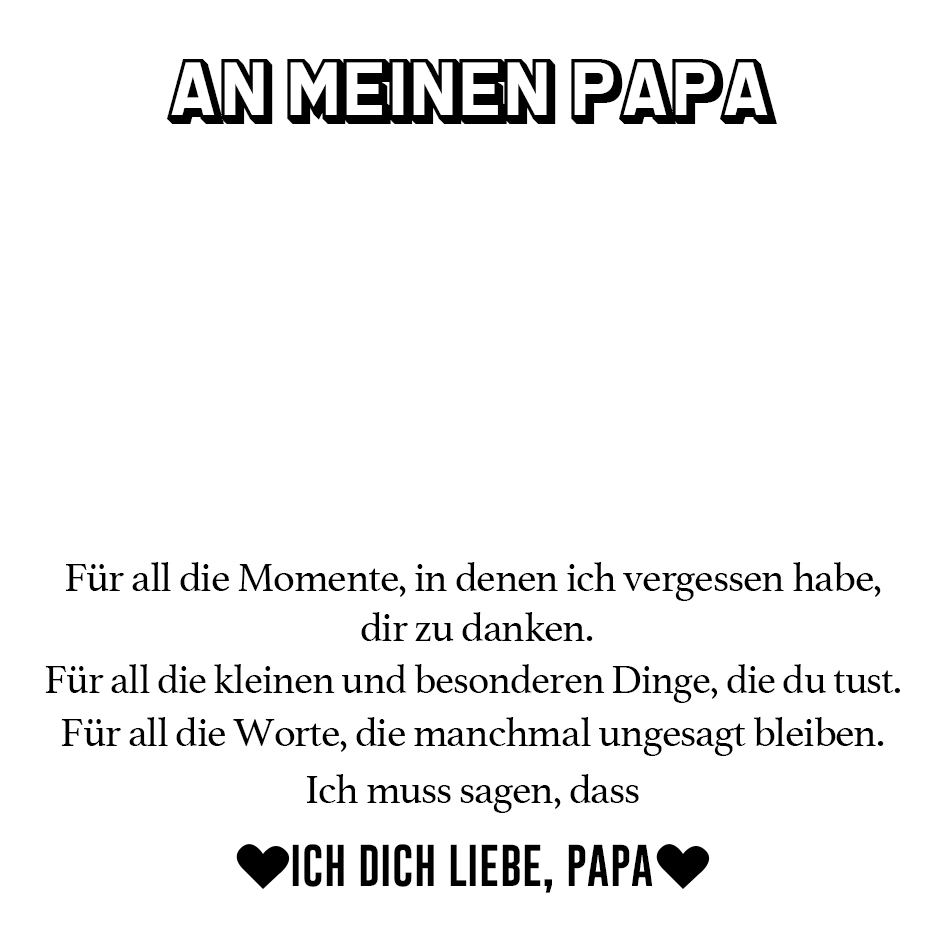 AN MEINEN PAPA

Für all die Momente, in denen ich vergessen habe, dir zu danken.
Für all die kleinen und besonderen Dinge, die du tust.
Für all die Worte, die manchmal ungesagt bleiben.
Ich muss sagen, dass

❤ICH DICH LIEBE, PAPA❤